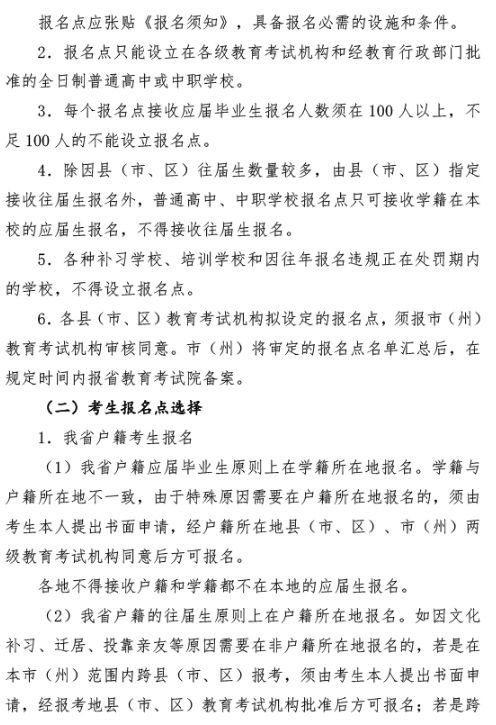 报名点应张贴《报名须知》，具备报名必需的设施和条件。

2．报名点只能设立在各级教育考试机构和经教育行政部门批准的全日制普通高中或中职学校。

3．每个报名点接收应届毕业生报名人数须在100人以上，不足100人的不能设立报名点。

4．除因县（市、区）往届生数量较多，由县（市、区）指定接收往届生报名外，普通高中、中职学校报名点只可接收学籍在本校的应届生报名，不得接收往届生报名。

5．各种补习学校、培训学校和因往年报名违规正在处罚期内的学校，不得设立报名点。

6．各县（市、区）教育考试机构拟设定的报名点，须报市（州）教育考试机构审核同意。市（州）将审定的报名点名单汇总后，在规定时间内报省教育考试院备案。

（二）考生报名点选择

1．我省户籍考生报名

（1）我省户籍应届毕业生原则上在学籍所在地报名。学籍与户籍所在地不一致，由于特殊原因需要在户籍所在地报名的，须由考生本人提出书面申请，经户籍所在地县（市、区）、市（州）两级教育考试机构同意后方可报名。

各地不得接收户籍和学籍都不在本地的应届生报名。

（2）我省户籍的往届生原则上在户籍所在地报名。如因文化补习、迁居、投靠亲友等原因需要在非户籍所在地报名的，若是在本市（州）范围内跨县（市、区）报考，须由考生本人提出书面申请，经报考地县（市、区）教育考试机构批准后方可报名；若是跨